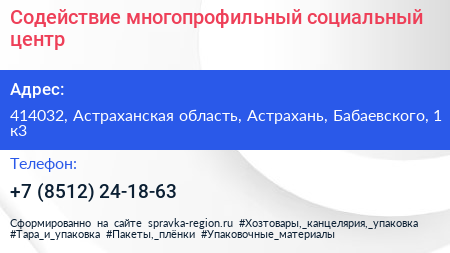 Содействие многопрофильный социальный центр

Адрес:

414032, Астраханская область, Астрахань, Бабаевского, 1 к3

Телефон:

+7 (8512) 24-18-63

Сформированно на сайте spravka-region.ru #Хозтовары,_канцелярия,_упаковка #Тара_и_упаковка #Пакеты,_плёнки #Упаковочные_материалы